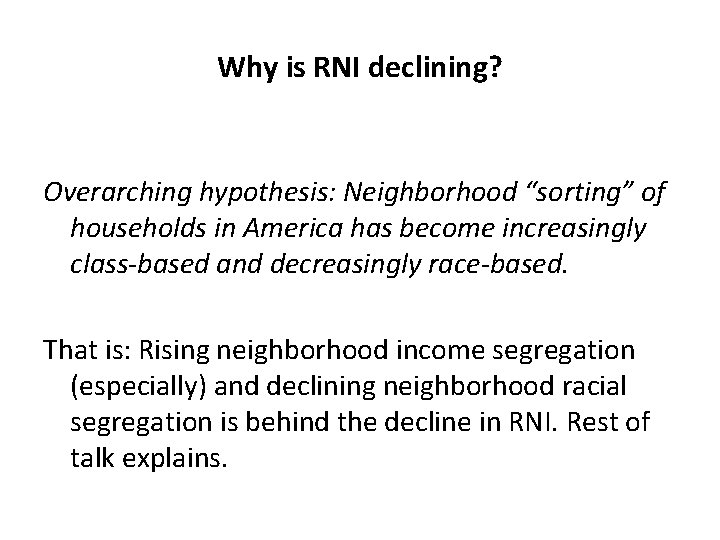 Why is RNI declining?

Overarching hypothesis: Neighborhood “sorting” of households in America has become increasingly class-based and decreasingly race-based.

That is: Rising neighborhood income segregation (especially) and declining neighborhood racial segregation is behind the decline in RNI. Rest of talk explains.